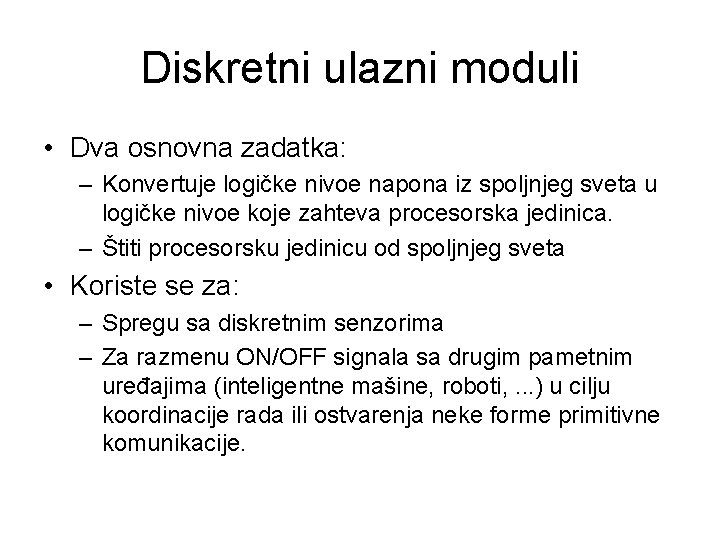 Diskretni ulazni moduli

• Dva osnovna zadatka:
– Konvertuje logičke nivoe napona iz spoljnjeg sveta u logičke nivoe koje zahteva procesorska jedinica.
– Štiti procesorsku jedinicu od spoljnjeg sveta

• Koriste se za:
– Spregu sa diskretnim senzorima
– Za razmenu ON/OFF signala sa drugim pametnim uređajima (inteligentne mašine, roboti, ...) u cilju koordinacije rada ili ostvarenja neke forme primitivne komunikacije.